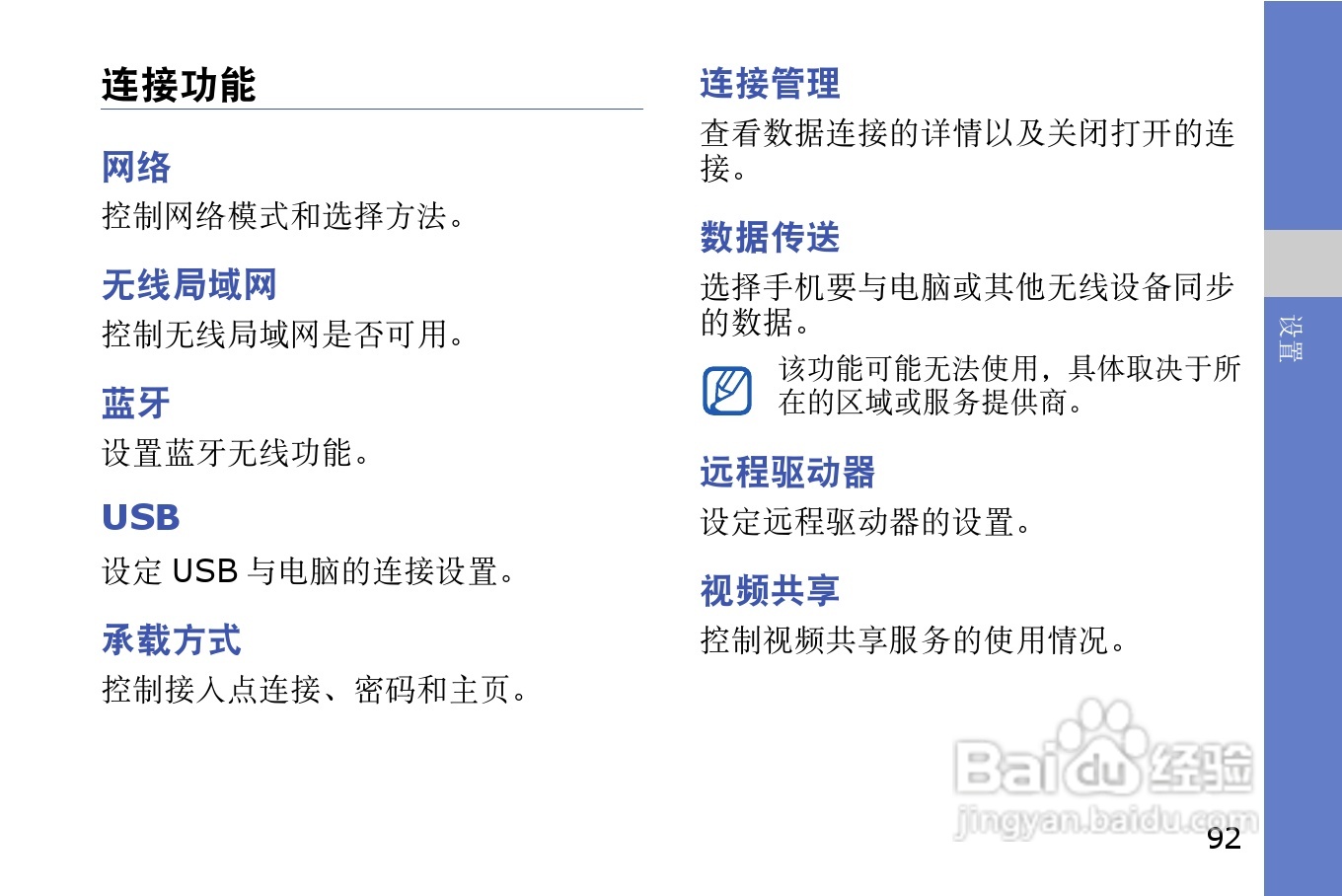 连接功能

网络

控制网络模式和选择方法。

无线局域网

控制无线局域网是否可用。

蓝牙

设置蓝牙无线功能。

USB

设定USB与电脑的连接设置。

承载方式

控制接入点连接、密码和主页。

连接管理

查看数据连接的详情以及关闭打开的连接。

数据传送

选择手机要与电脑或其他无线设备同步的数据。

该功能可能无法使用，具体取决于所在的区域或服务提供商。

远程驱动器

设定远程驱动器的设置。

视频共享

控制视频共享服务的使用情况。

设置

92

Baidu经验
jingyan.baidu.com